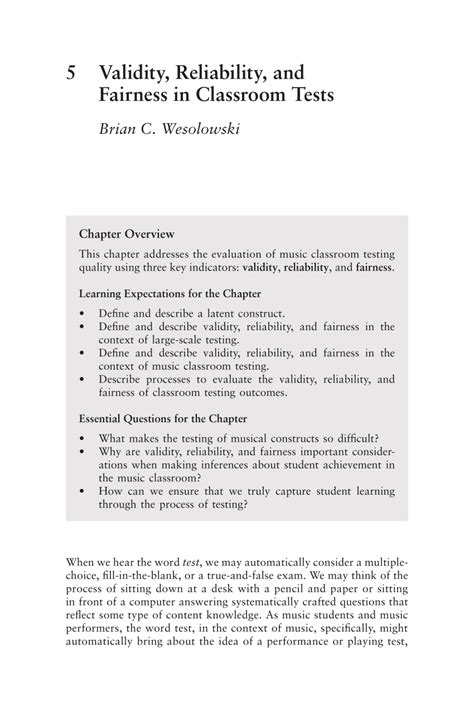 5 Validity, Reliability, and Fairness in Classroom Tests

Brian C. Wesolowski

Chapter Overview

This chapter addresses the evaluation of music classroom testing quality using three key indicators: validity, reliability, and fairness.

Learning Expectations for the Chapter

• Define and describe a latent construct.
• Define and describe validity, reliability, and fairness in the context of large-scale testing.
• Define and describe validity, reliability, and fairness in the context of music classroom testing.
• Describe processes to evaluate the validity, reliability, and fairness of classroom testing outcomes.

Essential Questions for the Chapter

• What makes the testing of musical constructs so difficult?
• Why are validity, reliability, and fairness important considerations when making inferences about student achievement in the music classroom?
• How can we ensure that we truly capture student learning through the process of testing?

When we hear the word test, we may automatically consider a multiple-choice, fill-in-the-blank, or a true-and-false exam. We may think of the process of sitting down at a desk with a pencil and paper or sitting in front of a computer answering systematically crafted questions that reflect some type of content knowledge. As music students and music performers, the word test, in the context of music, specifically, might automatically bring about the idea of a performance or playing test,